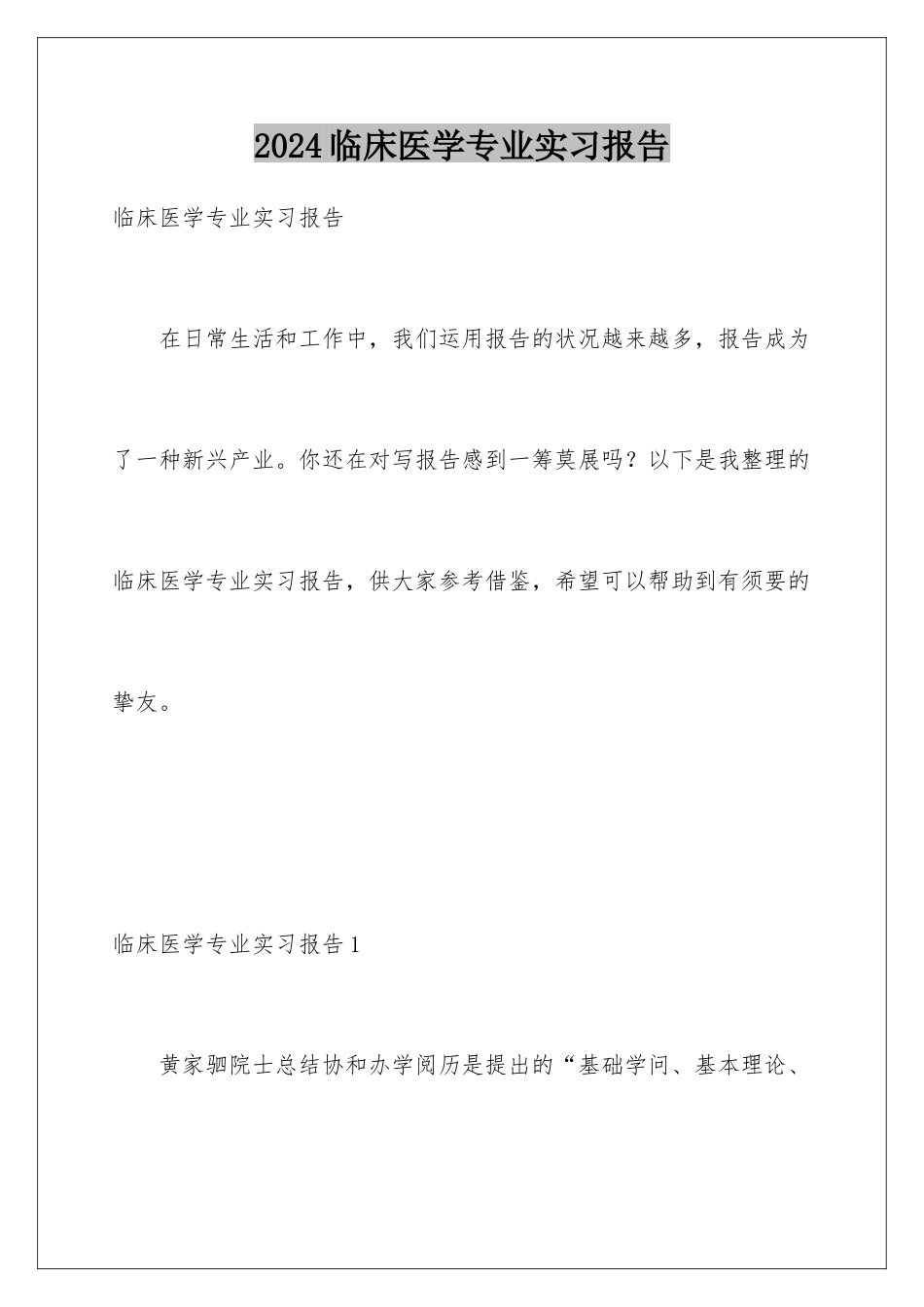 2024临床医学专业实习报告

临床医学专业实习报告

在日常生活和工作中，我们运用报告的状况越来越多，报告成为了一种新兴产业。你还在对写报告感到一筹莫展吗？以下是我整理的临床医学专业实习报告，供大家参考借鉴，希望可以帮助到有须要的挚友。

临床医学专业实习报告1

黄家驷院士总结协和办学阅历是提出的“基础学问、基本理论、